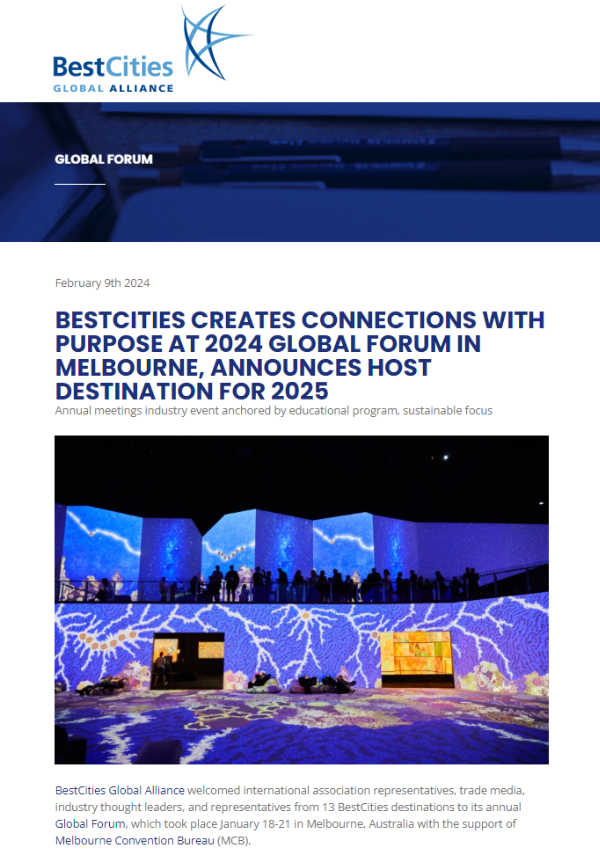 BestCities
GLOBAL ALLIANCE

GLOBAL FORUM

February 9th 2024

BESTCITIES CREATES CONNECTIONS WITH PURPOSE AT 2024 GLOBAL FORUM IN MELBOURNE, ANNOUNCES HOST DESTINATION FOR 2025

Annual meetings industry event anchored by educational program, sustainable focus

BestCities Global Alliance welcomed international association representatives, trade media, industry thought leaders, and representatives from 13 BestCities destinations to its annual Global Forum, which took place January 18-21 in Melbourne, Australia with the support of Melbourne Convention Bureau (MCB).